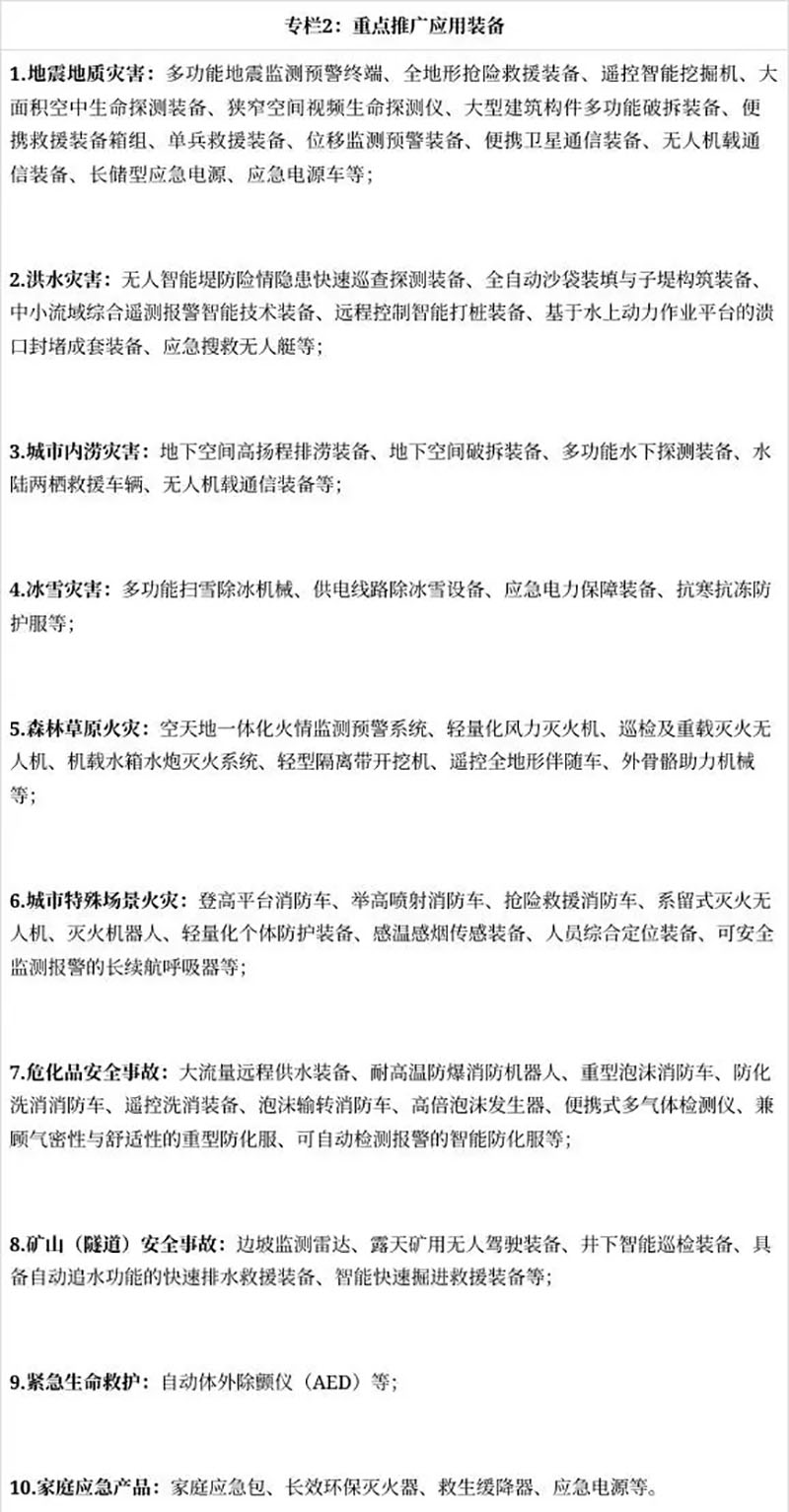 专栏2：重点推广应用装备

1.地震地质灾害：多功能地震监测预警终端、全地形抢险救援装备、遥控智能挖掘机、大面积空中生命探测装备、狭窄空间视频生命探测仪、大型建筑构件多功能破拆装备、便携救援装备箱组、单兵救援装备、位移监测预警装备、便携卫星通信装备、无人机载通信装备、长储型应急电源、应急电源车等；

2.洪水灾害：无人智能堤防险情隐患快速巡查探测装备、全自动沙袋装填与子堤构筑装备、中小流域综合遥测报警智能技术装备、远程控制智能打桩装备、基于水上动力作业平台的溃口封堵成套装备、应急搜救无人艇等；

3.城市内涝灾害：地下空间高扬程排涝装备、地下空间破拆装备、多功能水下探测装备、水陆两栖救援车辆、无人机载通信装备等；

4.冰雪灾害：多功能扫雪除冰机械、供电线路除冰雪设备、应急电力保障装备、抗寒抗冻防护服等；

5.森林草原火灾：空天地一体化火情监测预警系统、轻量化风力灭火机、巡检及重载灭火无人机、机载水箱水炮灭火系统、轻型隔离带开挖机、遥控全地形伴随车、外骨骼助力机械等；

6.城市特殊场景火灾：登高平台消防车、举高喷射消防车、抢险救援消防车、系留式灭火无人机、灭火机器人、轻量化个体防护装备、感温感烟传感装备、人员综合定位装备、可安全监测报警的长续航呼吸器等；

7.危化品安全事故：大流量远程供水装备、耐高温防爆消防机器人、重型泡沫消防车、防化洗消消防车、遥控洗消装备、泡沫输转消防车、高倍泡沫发生器、便携式多气体检测仪、兼顾气密性与舒适性的重型防化服、可自动检测报警的智能防化服等；

8.矿山（隧道）安全事故：边坡监测雷达、露天矿用无人驾驶装备、井下智能巡检装备、具备自动追水功能的快速排水救援装备、智能快速掘进救援装备等；

9.紧急生命救护：自动体外除颤仪（AED）等；

10.家庭应急产品：家庭应急包、长效环保灭火器、救生缓降器、应急电源等。